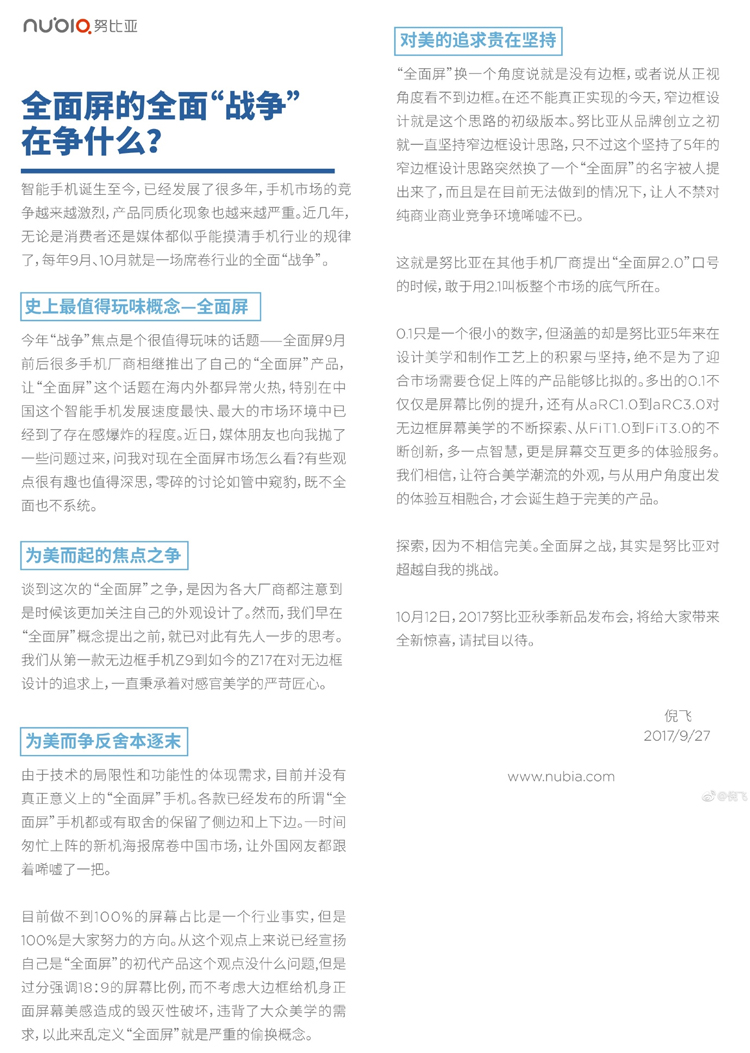 nubia 努比亚

全面屏的全面“战争”在争什么？

智能手机诞生至今，已经发展了很多年，手机市场的竞争越来越激烈，产品同质化现象也越来越严重。近几年，无论是消费者还是媒体都似乎能摸清手机行业的规律了，每年9月、10月就是一场席卷行业的全面“战争”。

史上最值得玩味概念—全面屏

今年“战争”焦点是个很值得玩味的话题——全面屏9月前后很多手机厂商相继推出了自己的“全面屏”产品，让“全面屏”这个话题在海内外都异常火热，特别在中国这个智能手机发展速度最快、最大的市场环境中已经到了存在感爆炸的程度。近日，媒体朋友也向我抛了一些问题过来，问我对现在全面屏市场怎么看？有些观点很有趣也值得深思，零碎的讨论如管中窥豹，既不全面也不系统。

为美而起的焦点之争

谈到这次的“全面屏”之争，是因为各大厂商都注意到是时候该更加关注自己的外观设计了。然而，我们早在“全面屏”概念提出之前，就已对此有先人一步的思考。我们从第一款无边框手机Z9到如今的Z17在对无边框设计的追求上，一直秉承着对感官美学的严苛匠心。

为美而争反舍本逐末

由于技术的局限性和功能性的体现需求，目前并没有真正意义上的“全面屏”手机。各款已经发布的所谓“全面屏”手机都或有取舍的保留了侧边和上下边。一时间匆忙上阵的新机海报席卷中国市场，让外国网友都跟着唏嘘了一把。

目前做不到100%的屏幕占比是一个行业事实，但是100%是大家努力的方向。从这个观点上来说已经宣扬自己是“全面屏”的初代产品这个观点没什么问题，但是过分强调18:9的屏幕比例，而不考虑大边框给机身正面屏幕美感造成的毁灭性破坏，违背了大众美学的需求，以此来乱定义“全面屏”就是严重的偷换概念。

对美的追求贵在坚持

“全面屏”换一个角度说就是没有边框，或者说从正视角度看不到边框。在还不能真正实现的今天，窄边框设计就是这个思路的初级版本。努比亚从品牌创立之初就一直坚持窄边框设计思路，只不过这个坚持了5年的窄边框设计思路突然换了一个“全面屏”的名字被人提出来了，而且是在目前无法做到的情况下，让人不禁对纯商业商业竞争环境唏嘘不已。

这就是努比亚在其他手机厂商提出“全面屏2.0”口号的时候，敢于用2.1叫板整个市场的底气所在。

0.1只是一个很小的数字，但涵盖的却是努比亚5年来在设计美学和制作工艺上的积累与坚持，绝不是为了迎合市场需要仓促上阵的产品能够比拟的。多出的0.1不仅仅是屏幕比例的提升，还有从aRC1.0到aRC3.0对无边框屏幕美学的不断探索、从FiT1.0到FiT3.0的不断创新，多一点智慧，更是屏幕交互更多的体验服务。我们相信，让符合美学潮流的外观，与从用户角度出发的体验互相融合，才会诞生趋于完美的产品。

探索，因为不相信完美。全面屏之战，其实是努比亚对超越自我的挑战。

10月12日，2017努比亚秋季新品发布会，将给大家带来全新惊喜，请拭目以待。

倪飞
2017/9/27

www.nubia.com

@倪飞